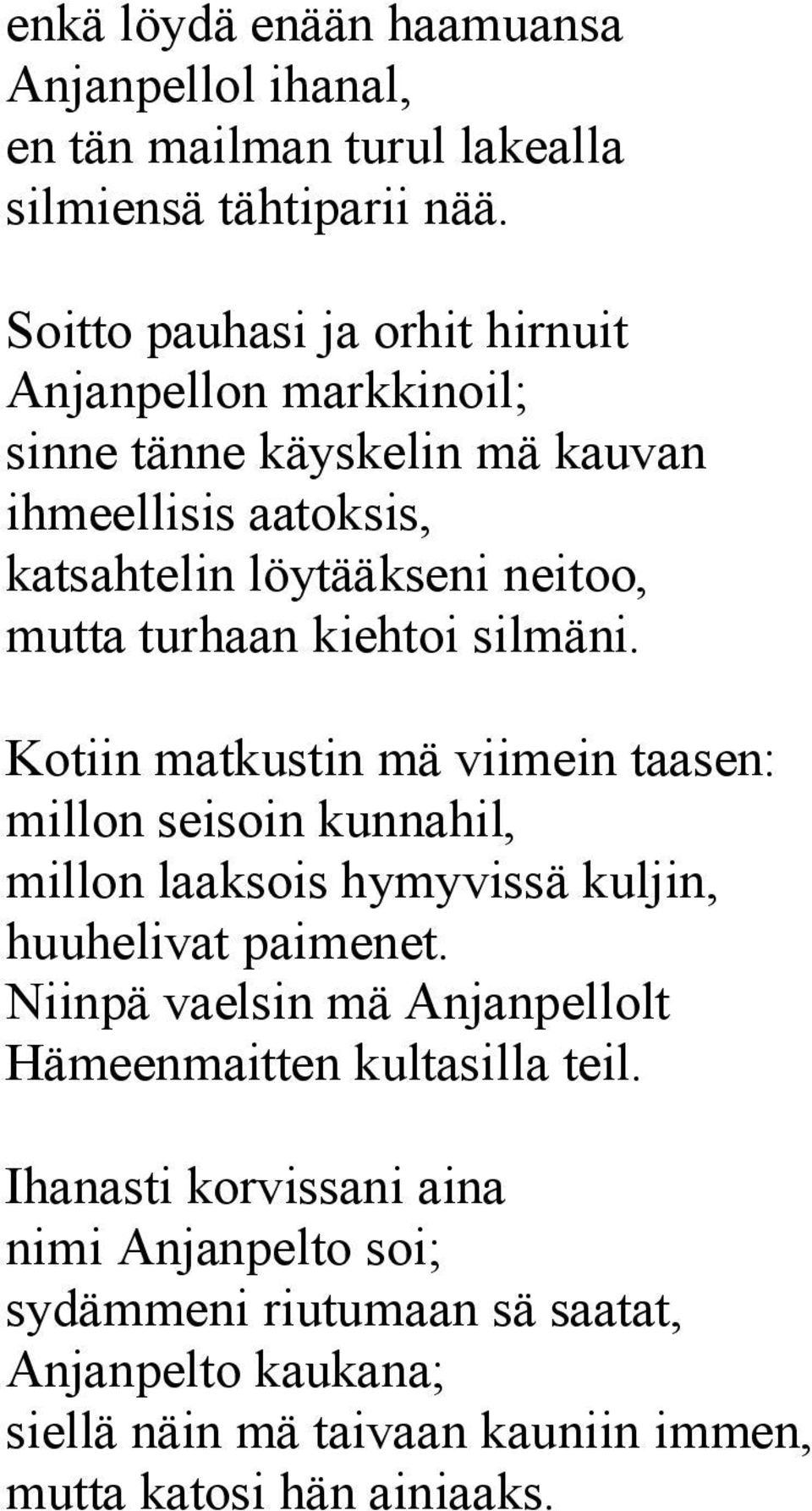 enkä löydä enään haamuansa
Anjanpellol ihanal,
en tän mailman turul lakealla
silmiensä tähtiparii nää.

Soitto pauhasi ja orhit hirnuit
Anjanpellon markkinoil;
sinne tänne käyskelin mä kauvan
ihmeellisis aatoksis,
katsahtelin löytääkseni neitoo,
mutta turhaan kiehtoi silmäni.

Kotiin matkustin mä viimein taasen:
millon seisoin kunnahil,
millon laaksois hymyvissä kuljin,
huuhelivat paimenet.
Niinpä vaelsin mä Anjanpellolt
Hämeenmaitten kultasilla teil.

Ihanasti korvissani aina
nimi Anjanpelto soi;
sydämmeni riutumaan sä saatat,
Anjanpelto kaukana;
siellä näin mä taivaan kauniin immen,
mutta katosi hän ainiaaks.